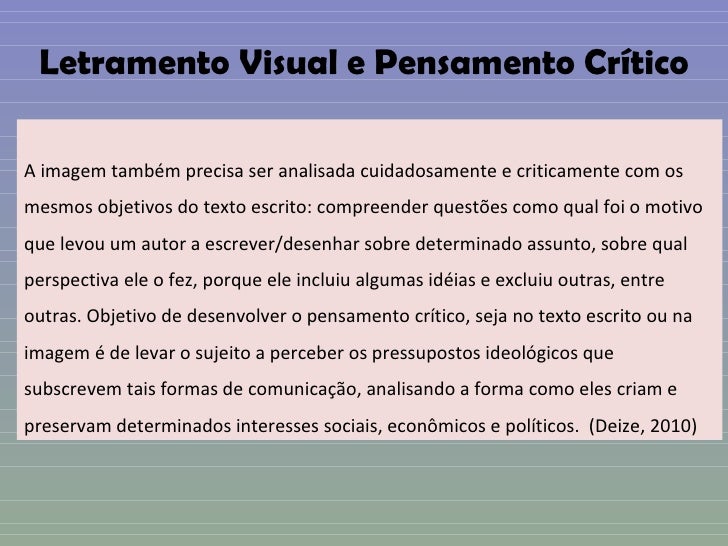 Letramento Visual e Pensamento Crítico

A imagem também precisa ser analisada cuidadosamente e criticamente com os mesmos objetivos do texto escrito: compreender questões como qual foi o motivo que levou um autor a escrever/desenhar sobre determinado assunto, sobre qual perspectiva ele o fez, porque ele incluiu algumas idéias e excluiu outras, entre outras. Objetivo de desenvolver o pensamento crítico, seja no texto escrito ou na imagem é de levar o sujeito a perceber os pressupostos ideológicos que subscrevem tais formas de comunicação, analisando a forma como eles criam e preservam determinados interesses sociais, econômicos e políticos. (Deize, 2010)